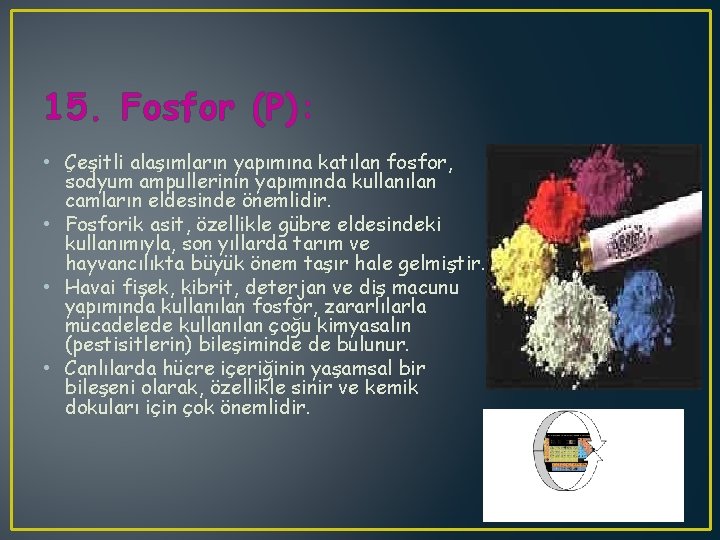 15. Fosfor (P):

• Çeşitli alaşımların yapımına katılan fosfor, sodyum ampullerinin yapımında kullanılan camların eldesinde önemlidir.
• Fosforik asit, özellikle gübre eldesindeki kullanımıyla, son yıllarda tarım ve hayvancılıkta büyük önem taşır hale gelmiştir.
• Havai fişek, kibrit, deterjan ve diş macunu yapımında kullanılan fosfor, zararlılarla mücadelede kullanılan çoğu kimyasalın (pestisitlerin) bileşiminde de bulunur.
• Canlılarda hücre içeriğinin yaşamsal bir bileşeni olarak, özellikle sinir ve kemik dokuları için çok önemlidir.